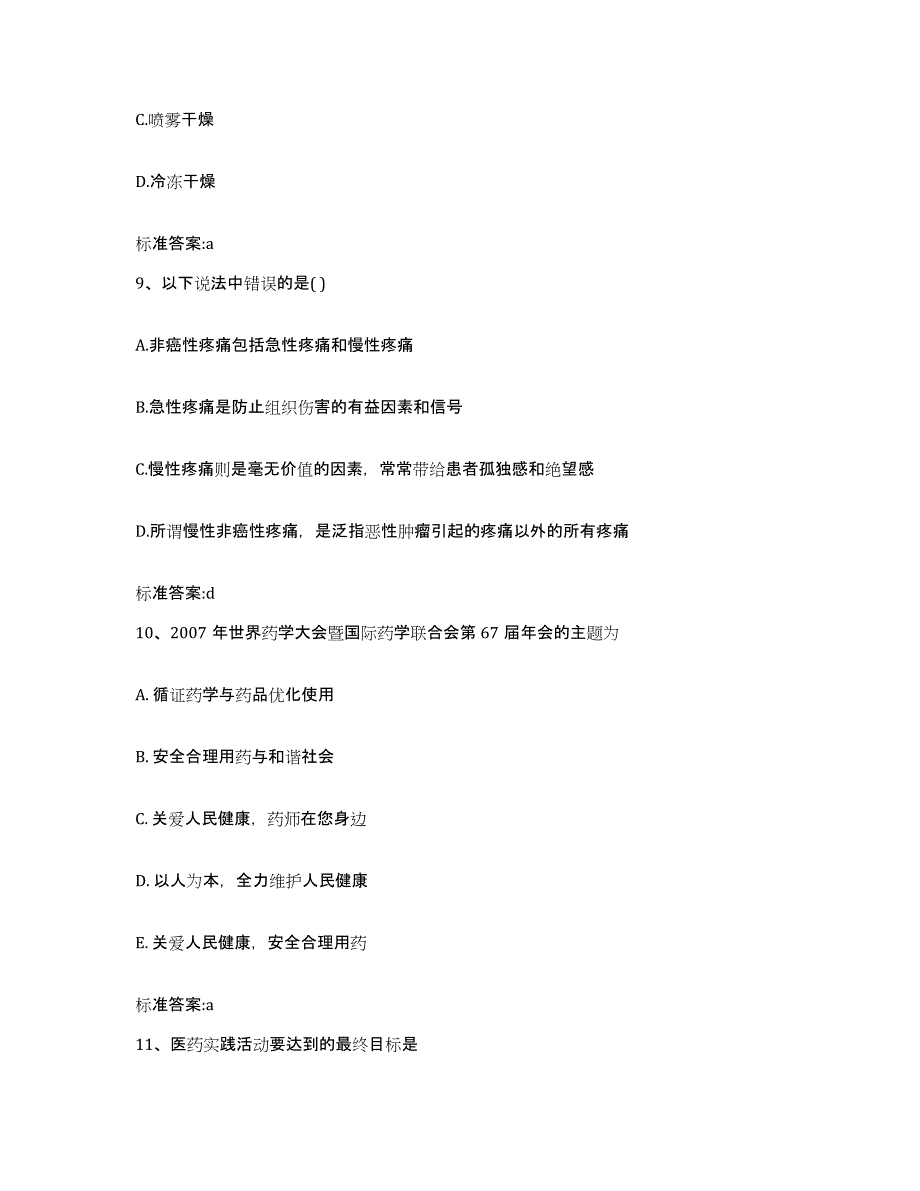 C.喷雾干燥

D.冷冻干燥

标准答案:a

9、以下说法中错误的是( )

A.非癌性疼痛包括急性疼痛和慢性疼痛

B.急性疼痛是防止组织伤害的有益因素和信号

C.慢性疼痛则是毫无价值的因素，常常带给患者孤独感和绝望感

D.所谓慢性非癌性疼痛，是泛指恶性肿瘤引起的疼痛以外的所有疼痛

标准答案:d

10、2007 年世界药学大会暨国际药学联合会第 67 届年会的主题为

A. 循证药学与药品优化使用

B. 安全合理用药与和谐社会

C. 关爱人民健康，药师在您身边

D. 以人为本，全力维护人民健康

E. 关爱人民健康，安全合理用药

标准答案:a

11、医药实践活动要达到的最终目标是